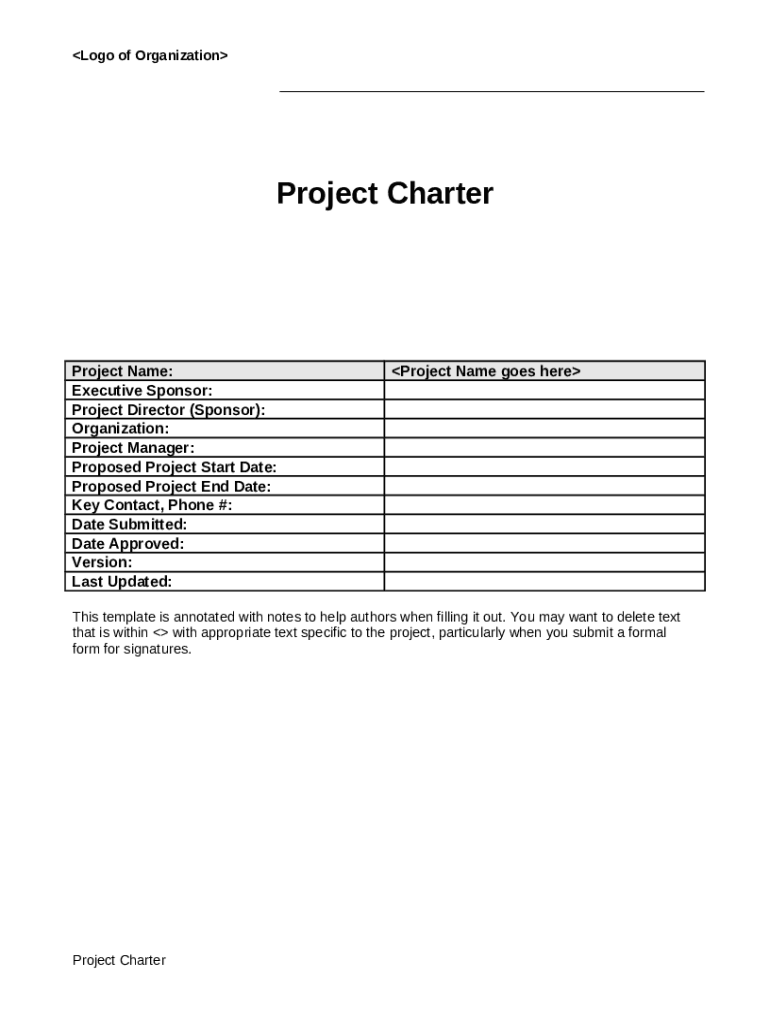 <Logo of Organization>

Project Charter

| Project Name: | <Project Name goes here> |
|---|---|
| Executive Sponsor: | |
| Project Director (Sponsor): | |
| Organization: | |
| Project Manager: | |
| Proposed Project Start Date: | |
| Proposed Project End Date: | |
| Key Contact, Phone #: | |
| Date Submitted: | |
| Date Approved: | |
| Version: | |
| Last Updated: | |

This template is annotated with notes to help authors when filling it out. You may want to delete text that is within <> with appropriate text specific to the project, particularly when you submit a formal form for signatures.

Project Charter